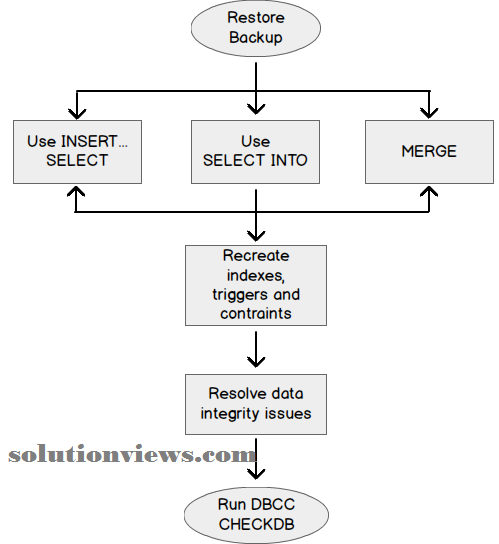 Restore Backup

Use INSERT... SELECT

Use SELECT INTO

MERGE

Recreate indexes, triggers and contraints

Resolve data integrity issues

solutionviews.com

Run DBCC CHECKDB